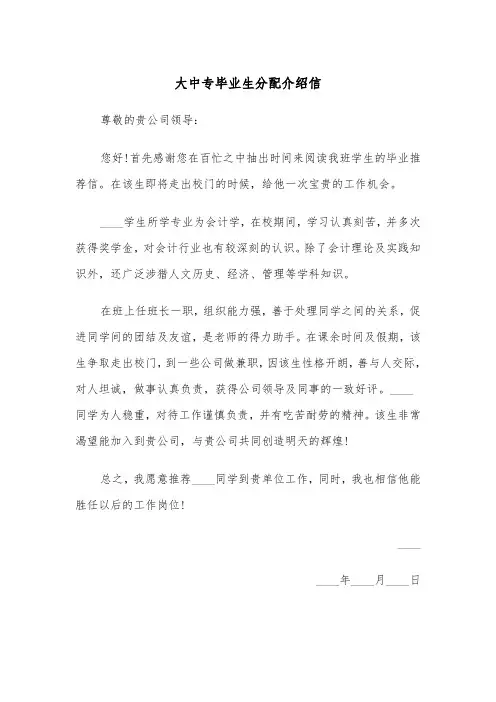 大中专毕业生分配介绍信

尊敬的贵公司领导：

您好！首先感谢您在百忙之中抽出时间来阅读我班学生的毕业推荐信。在该生即将走出校门的时候，给他一次宝贵的工作机会。

____学生所学专业为会计学，在校期间，学习认真刻苦，并多次获得奖学金，对会计行业也有较深刻的认识。除了会计理论及实践知识外，还广泛涉猎人文历史、经济、管理等学科知识。

在班上任班长一职，组织能力强，善于处理同学之间的关系，促进同学间的团结及友谊，是老师的得力助手。在课余时间及假期，该生争取走出校门，到一些公司做兼职，因该生性格开朗，善与人交际，对人坦诚，做事认真负责，获得公司领导及同事的一致好评。____同学为人稳重，对待工作谨慎负责，并有吃苦耐劳的精神。该生非常渴望能加入到贵公司，与贵公司共同创造明天的辉煌！

总之，我愿意推荐____同学到贵单位工作，同时，我也相信他能胜任以后的工作岗位！

____

____年____月____日